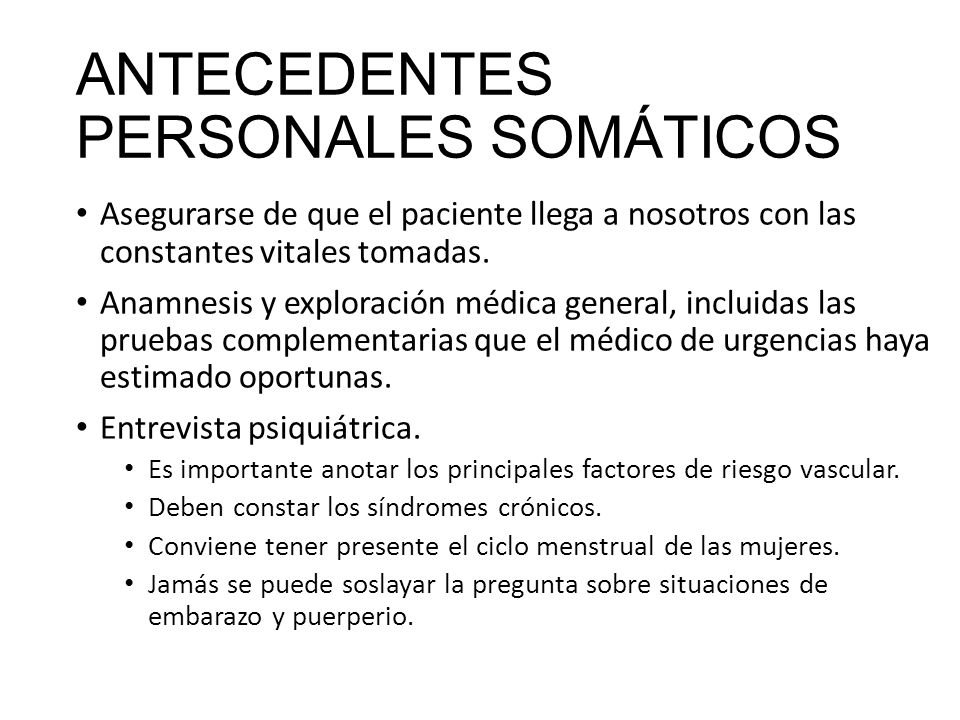 ANTECEDENTES PERSONALES SOMÁTICOS

• Asegurarse de que el paciente llega a nosotros con las constantes vitales tomadas.

• Anamnesis y exploración médica general, incluidas las pruebas complementarias que el médico de urgencias haya estimado oportunas.

• Entrevista psiquiátrica.
  • Es importante anotar los principales factores de riesgo vascular.
  • Deben constar los síndromes crónicos.
  • Conviene tener presente el ciclo menstrual de las mujeres.
  • Jamás se puede soslayar la pregunta sobre situaciones de embarazo y puerperio.